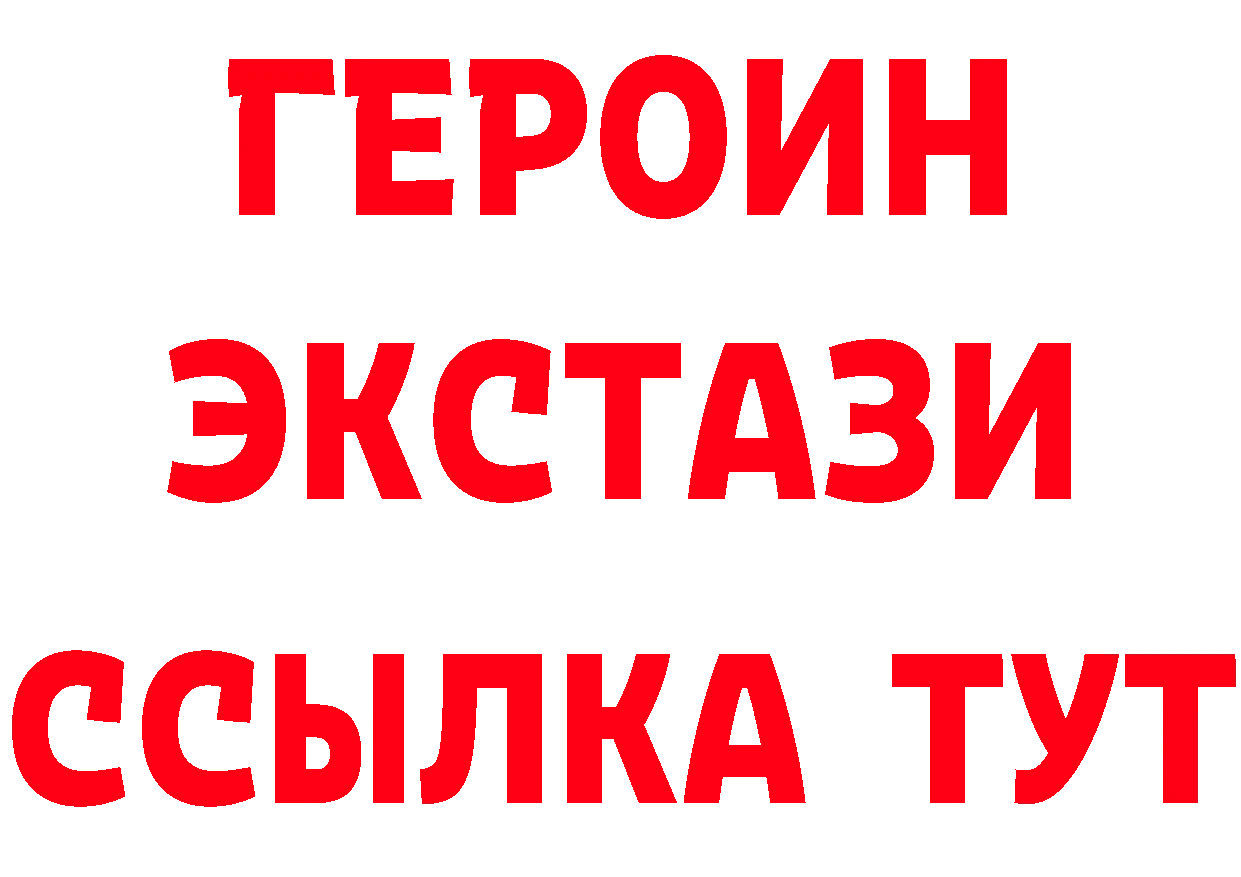 ГЕРОИН
ЭКСТАЗИ
ССЫЛКА ТУТ